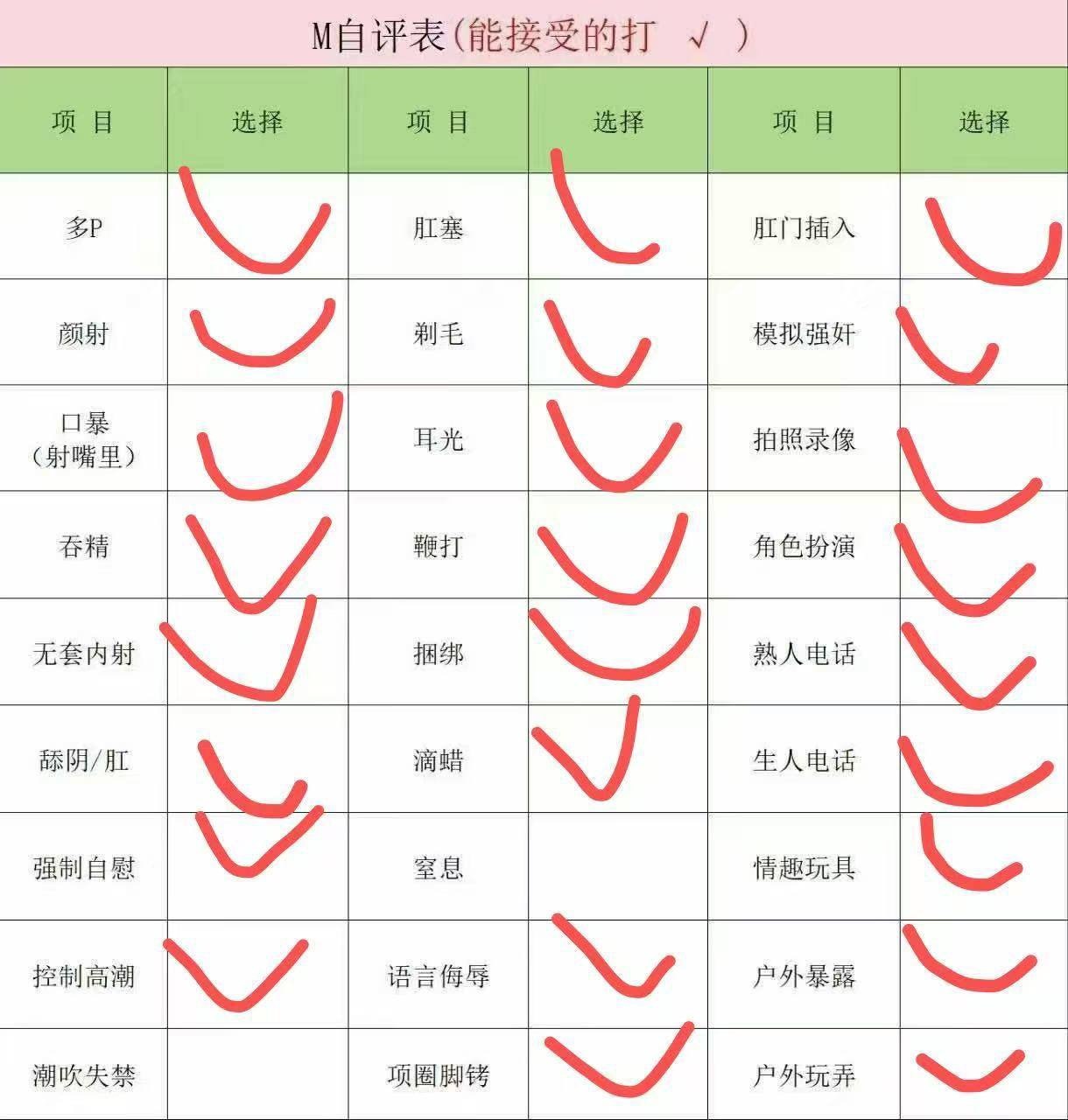 M自评表(能接受的打 √ )

| 项 目 | 选择 | 项 目 | 选择 | 项 目 | 选择 |
|---|---|---|---|---|---|
| 多P | ✓ | 肛塞 | ✓ | 肛门插入 | ✓ |
| 颜射 | ✓ | 剃毛 | ✓ | 模拟强奸 | ✓ |
| 口暴（射嘴里） | ✓ | 耳光 | ✓ | 拍照录像 | ✓ |
| 吞精 | ✓ | 鞭打 | ✓ | 角色扮演 | ✓ |
| 无套内射 | ✓ | 捆绑 | ✓ | 熟人电话 | ✓ |
| 舔阴/肛 | ✓ | 滴蜡 | ✓ | 生人电话 | ✓ |
| 强制自慰 | ✓ | 窒息 |  | 情趣玩具 | ✓ |
| 控制高潮 | ✓ | 语言侮辱 | ✓ | 户外暴露 | ✓ |
| 潮吹失禁 |  | 项圈脚铐 | ✓ | 户外玩弄 | ✓ |